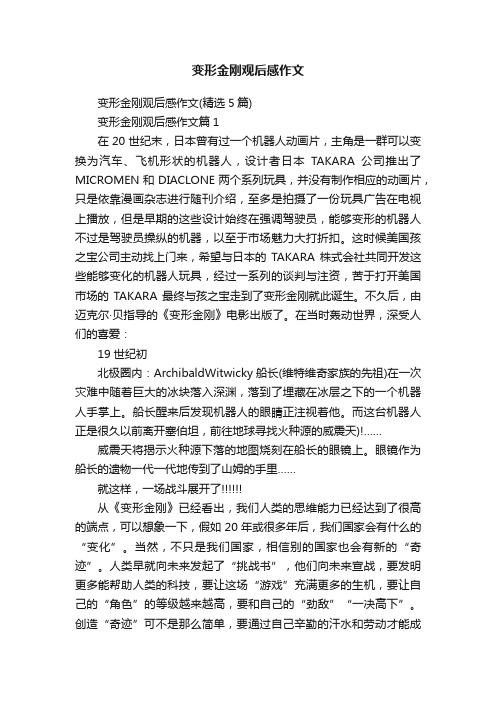 变形金刚观后感作文

变形金刚观后感作文(精选 5 篇)

变形金刚观后感作文篇 1

在 20 世纪末，日本曾有过一个机器人动画片，主角是一群可以变换为汽车、飞机形状的机器人，设计者日本 TAKARA 公司推出了 MICROMEN 和 DIACLONE 两个系列玩具，并没有制作相应的动画片，只是依靠漫画杂志进行随刊介绍，至多是拍摄了一份玩具广告在电视上播放，但是早期的这些设计始终在强调驾驶员，能够变形的机器人不过是驾驶员操纵的机器，以至于市场魅力大打折扣。这时候美国孩之宝公司主动找上门来，希望与日本的 TAKARA 株式会社共同开发这些能够变化的机器人玩具，经过一系列的谈判与注资，苦于打开美国市场的 TAKARA 最终与孩之宝走到了变形金刚就此诞生。不久后，由迈克尔·贝指导的《变形金刚》电影出版了。在当时轰动世界，深受人们的喜爱：

19 世纪初

北极圈内：ArchibaldWitwicky 船长(维特维奇家族的先祖)在一次灾难中随着巨大的冰块落入深渊，落到了埋藏在冰层之下的一个机器人手掌上。船长醒来后发现机器人的眼睛正注视着他。而这台机器人正是很久以前离开塞伯坦，前往地球寻找火种源的威震天)!......

威震天将揭示火种源下落的地图烧刻在船长的眼镜上。眼镜作为船长的遗物一代一代地传到了山姆的手里......

就这样，一场战斗展开了!!!!!!

从《变形金刚》已经看出，我们人类的思维能力已经达到了很高的端点，可以想象一下，假如 20 年或很多年后，我们国家会有什么的“变化”。当然，不只是我们国家，相信别的国家也会有新的“奇迹”。人类早就向未来发起了“挑战书”，他们向未来宣战，要发明更多能帮助人类的科技，要让这场“游戏”充满更多的生机，要让自己的“角色”的等级越来越高，要和自己的“劲敌”“一决高下”。创造“奇迹”可不是那么简单，要通过自己辛勤的汗水和劳动才能成